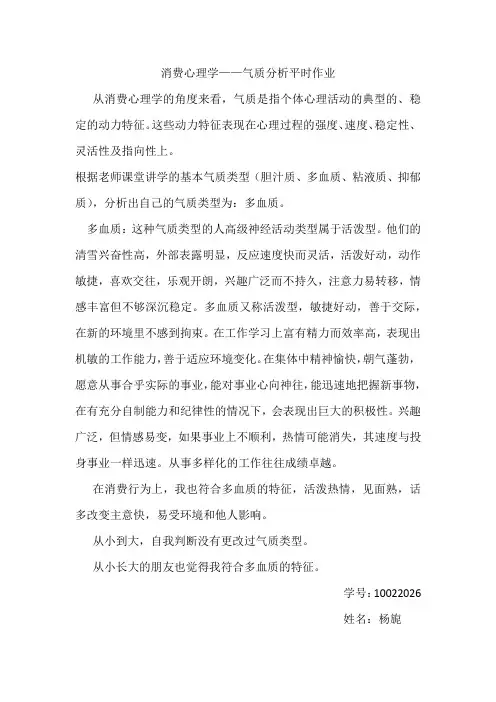 消费心理学——气质分析平时作业

从消费心理学的角度来看，气质是指个体心理活动的典型的、稳定的动力特征。这些动力特征表现在心理过程的强度、速度、稳定性、灵活性及指向性上。

根据老师课堂讲学的基本气质类型（胆汁质、多血质、粘液质、抑郁质），分析出自己的气质类型为：多血质。

多血质：这种气质类型的人高级神经活动类型属于活泼型。他们的清雪兴奋性高，外部表露明显，反应速度快而灵活，活泼好动，动作敏捷，喜欢交往，乐观开朗，兴趣广泛而不持久，注意力易转移，情感丰富但不够深沉稳定。多血质又称活泼型，敏捷好动，善于交际，在新的环境里不感到拘束。在工作学习上富有精力而效率高，表现出机敏的工作能力，善于适应环境变化。在集体中精神愉快，朝气蓬勃，愿意从事合乎实际的事业，能对事业心向神往，能迅速地把握新事物，在有充分自制能力和纪律性的情况下，会表现出巨大的积极性。兴趣广泛，但情感易变，如果事业上不顺利，热情可能消失，其速度与投身事业一样迅速。从事多样化的工作往往成绩卓越。

在消费行为上，我也符合多血质的特征，活泼热情，见面熟，话多改变主意快，易受环境和他人影响。

从小到大，自我判断没有更改过气质类型。

从小长大的朋友也觉得我符合多血质的特征。

学号：10022026

姓名：杨旎